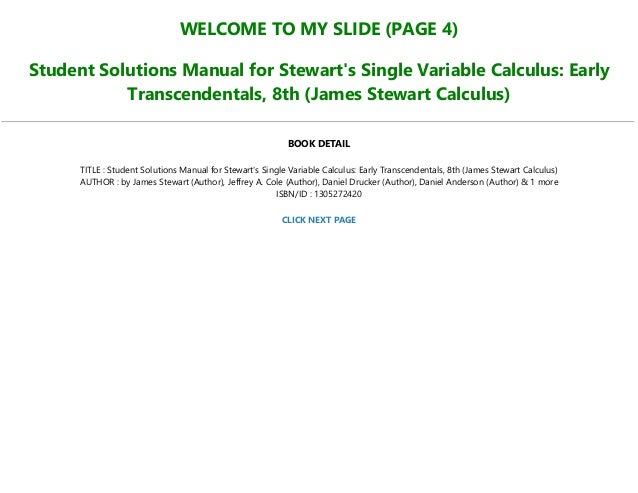 WELCOME TO MY SLIDE (PAGE 4)

Student Solutions Manual for Stewart's Single Variable Calculus: Early Transcendentals, 8th (James Stewart Calculus)

BOOK DETAIL

TITLE : Student Solutions Manual for Stewart's Single Variable Calculus: Early Transcendentals, 8th (James Stewart Calculus)
AUTHOR : by James Stewart (Author), Jeffrey A. Cole (Author), Daniel Drucker (Author), Daniel Anderson (Author) & 1 more
ISBN/ID : 1305272420

CLICK NEXT PAGE